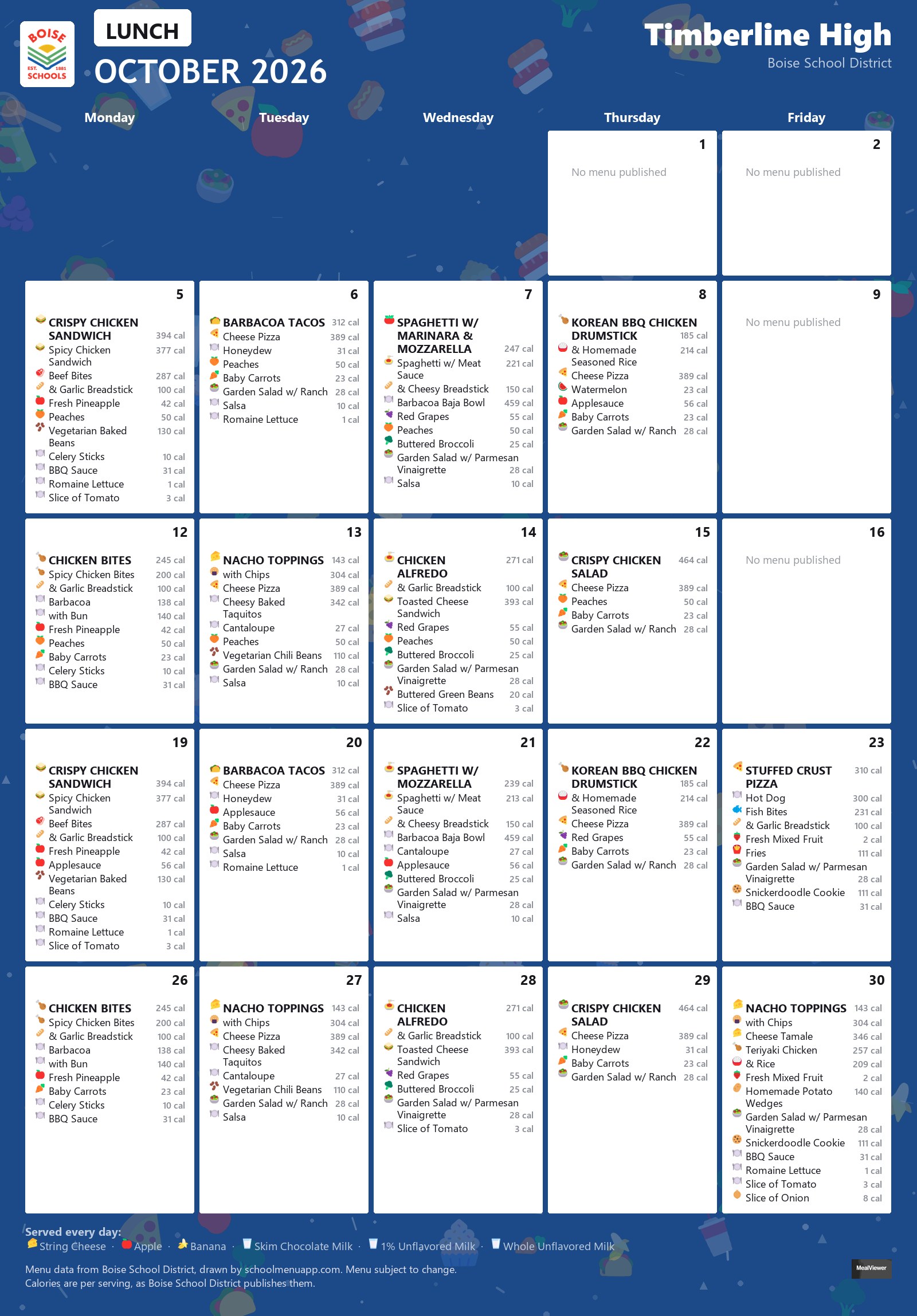 BOISE EST. 1881 SCHOOLS

LUNCH

OCTOBER 2026

Timberline High
Boise School District

Monday

Tuesday

Wednesday

Thursday

Friday

1
No menu published

2
No menu published

5
CRISPY CHICKEN SANDWICH 394 cal
Spicy Chicken Sandwich 377 cal
Beef Bites 287 cal
& Garlic Breadstick 100 cal
Fresh Pineapple 42 cal
Peaches 50 cal
Vegetarian Baked Beans 130 cal
Celery Sticks 10 cal
BBQ Sauce 31 cal
Romaine Lettuce 1 cal
Slice of Tomato 3 cal

6
BARBACOA TACOS 312 cal
Cheese Pizza 389 cal
Honeydew 31 cal
Peaches 50 cal
Baby Carrots 23 cal
Garden Salad w/ Ranch 28 cal
Salsa 10 cal
Romaine Lettuce 1 cal

7
SPAGHETTI W/ MARINARA & MOZZARELLA 247 cal
Spaghetti w/ Meat Sauce 221 cal
& Cheesy Breadstick 150 cal
Barbacoa Baja Bowl 459 cal
Red Grapes 55 cal
Peaches 50 cal
Buttered Broccoli 25 cal
Garden Salad w/ Parmesan Vinaigrette 28 cal
Salsa 10 cal

8
KOREAN BBQ CHICKEN DRUMSTICK 185 cal
& Homemade Seasoned Rice 214 cal
Cheese Pizza 389 cal
Watermelon 23 cal
Applesauce 56 cal
Baby Carrots 23 cal
Garden Salad w/ Ranch 28 cal

9
No menu published

12
CHICKEN BITES 245 cal
Spicy Chicken Bites 200 cal
& Garlic Breadstick 100 cal
Barbacoa 138 cal
with Bun 140 cal
Fresh Pineapple 42 cal
Peaches 50 cal
Baby Carrots 23 cal
Celery Sticks 10 cal
BBQ Sauce 31 cal

13
NACHO TOPPINGS 143 cal
with Chips 304 cal
Cheese Pizza 389 cal
Cheesy Baked Taquitos 342 cal
Cantaloupe 27 cal
Peaches 50 cal
Vegetarian Chili Beans 110 cal
Garden Salad w/ Ranch 28 cal
Salsa 10 cal

14
CHICKEN ALFREDO 271 cal
& Garlic Breadstick 100 cal
Toasted Cheese Sandwich 393 cal
Red Grapes 55 cal
Peaches 50 cal
Buttered Broccoli 25 cal
Garden Salad w/ Parmesan Vinaigrette 28 cal
Buttered Green Beans 20 cal
Slice of Tomato 3 cal

15
CRISPY CHICKEN SALAD 464 cal
Cheese Pizza 389 cal
Peaches 50 cal
Baby Carrots 23 cal
Garden Salad w/ Ranch 28 cal

16
No menu published

19
CRISPY CHICKEN SANDWICH 394 cal
Spicy Chicken Sandwich 377 cal
Beef Bites 287 cal
& Garlic Breadstick 100 cal
Fresh Pineapple 42 cal
Applesauce 56 cal
Vegetarian Baked Beans 130 cal
Celery Sticks 10 cal
BBQ Sauce 31 cal
Romaine Lettuce 1 cal
Slice of Tomato 3 cal

20
BARBACOA TACOS 312 cal
Cheese Pizza 389 cal
Honeydew 31 cal
Applesauce 56 cal
Baby Carrots 23 cal
Garden Salad w/ Ranch 28 cal
Salsa 10 cal
Romaine Lettuce 1 cal

21
SPAGHETTI W/ MOZZARELLA 239 cal
Spaghetti w/ Meat Sauce 213 cal
& Cheesy Breadstick 150 cal
Barbacoa Baja Bowl 459 cal
Cantaloupe 27 cal
Applesauce 56 cal
Buttered Broccoli 25 cal
Garden Salad w/ Parmesan Vinaigrette 28 cal
Salsa 10 cal

22
KOREAN BBQ CHICKEN DRUMSTICK 185 cal
& Homemade Seasoned Rice 214 cal
Cheese Pizza 389 cal
Red Grapes 55 cal
Baby Carrots 23 cal
Garden Salad w/ Ranch 28 cal

23
STUFFED CRUST PIZZA 310 cal
Hot Dog 300 cal
Fish Bites 231 cal
& Garlic Breadstick 100 cal
Fresh Mixed Fruit 2 cal
Fries 111 cal
Garden Salad w/ Parmesan Vinaigrette 28 cal
Snickerdoodle Cookie 111 cal
BBQ Sauce 31 cal

26
CHICKEN BITES 245 cal
Spicy Chicken Bites 200 cal
& Garlic Breadstick 100 cal
Barbacoa 138 cal
with Bun 140 cal
Fresh Pineapple 42 cal
Baby Carrots 23 cal
Celery Sticks 10 cal
BBQ Sauce 31 cal

27
NACHO TOPPINGS 143 cal
with Chips 304 cal
Cheese Pizza 389 cal
Cheesy Baked Taquitos 342 cal
Cantaloupe 27 cal
Vegetarian Chili Beans 110 cal
Garden Salad w/ Ranch 28 cal
Salsa 10 cal

28
CHICKEN ALFREDO 271 cal
& Garlic Breadstick 100 cal
Toasted Cheese Sandwich 393 cal
Red Grapes 55 cal
Buttered Broccoli 25 cal
Garden Salad w/ Parmesan Vinaigrette 28 cal
Slice of Tomato 3 cal

29
CRISPY CHICKEN SALAD 464 cal
Cheese Pizza 389 cal
Honeydew 31 cal
Baby Carrots 23 cal
Garden Salad w/ Ranch 28 cal

30
NACHO TOPPINGS 143 cal
with Chips 304 cal
Cheese Tamale 346 cal
Teriyaki Chicken 257 cal
& Rice 209 cal
Fresh Mixed Fruit 2 cal
Homemade Potato Wedges 140 cal
Garden Salad w/ Parmesan Vinaigrette 28 cal
Snickerdoodle Cookie 111 cal
BBQ Sauce 31 cal
Romaine Lettuce 1 cal
Slice of Tomato 3 cal
Slice of Onion 8 cal

Served every day:
String Cheese · Apple · Banana · Skim Chocolate Milk · 1% Unflavored Milk · Whole Unflavored Milk

Menu data from Boise School District, drawn by schoolmenuapp.com. Menu subject to change.
Calories are per serving, as Boise School District publishes them.

MealViewer